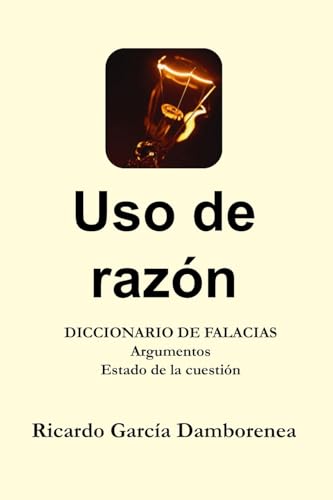 Uso de razón

DICCIONARIO DE FALACIAS
Argumentos
Estado de la cuestión

Ricardo García Damborenea